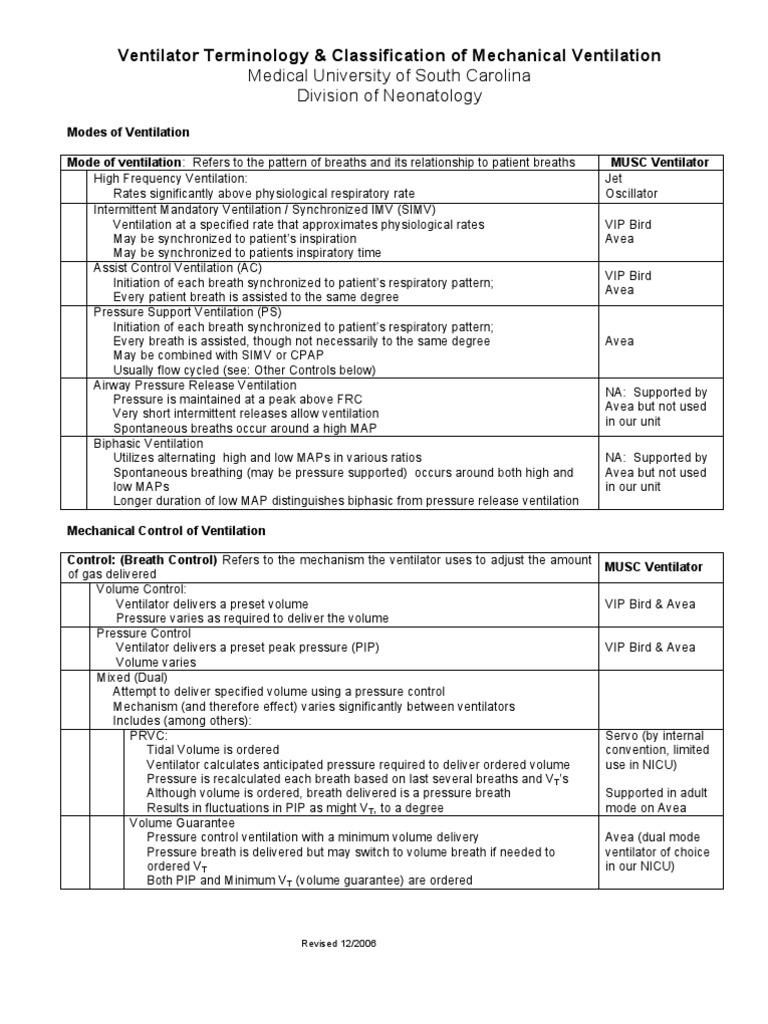 Ventilator Terminology & Classification of Mechanical Ventilation
Medical University of South Carolina
Division of Neonatology

Modes of Ventilation

| Mode of ventilation: Refers to the pattern of breaths and its relationship to patient breaths | MUSC Ventilator |
|---|---|
| High Frequency Ventilation: Rates significantly above physiological respiratory rate | Jet Oscillator |
| Intermittent Mandatory Ventilation / Synchronized IMV (SIMV) Ventilation at a specified rate that approximates physiological rates May be synchronized to patient's inspiration May be synchronized to patients inspiratory time | VIP Bird Avea |
| Assist Control Ventilation (AC) Initiation of each breath synchronized to patient's respiratory pattern; Every patient breath is assisted to the same degree | VIP Bird Avea |
| Pressure Support Ventilation (PS) Initiation of each breath synchronized to patient's respiratory pattern; Every breath is assisted, though not necessarily to the same degree May be combined with SIMV or CPAP Usually flow cycled (see: Other Controls below) | Avea |
| Airway Pressure Release Ventilation Pressure is maintained at a peak above FRC Very short intermittent releases allow ventilation Spontaneous breaths occur around a high MAP | NA: Supported by Avea but not used in our unit |
| Biphasic Ventilation Utilizes alternating high and low MAPs in various ratios Spontaneous breathing (may be pressure supported) occurs around both high and low MAPs Longer duration of low MAP distinguishes biphasic from pressure release ventilation | NA: Supported by Avea but not used in our unit |

Mechanical Control of Ventilation

| Control: (Breath Control) Refers to the mechanism the ventilator uses to adjust the amount of gas delivered | MUSC Ventilator |
|---|---|
| Volume Control: Ventilator delivers a preset volume Pressure varies as required to deliver the volume | VIP Bird & Avea |
| Pressure Control Ventilator delivers a preset peak pressure (PIP) Volume varies | VIP Bird & Avea |
| Mixed (Dual) Attempt to deliver specified volume using a pressure control Mechanism (and therefore effect) varies significantly between ventilators Includes (among others): | |
| PRVC: Tidal Volume is ordered Ventilator calculates anticipated pressure required to deliver ordered volume Pressure is recalculated each breath based on last several breaths and $V_T$'s Although volume is ordered, breath delivered is a pressure breath Results in fluctuations in PIP as might $V_T$, to a degree | Servo (by internal convention, limited use in NICU) Supported in adult mode on Avea |
| Volume Guarantee Pressure control ventilation with a minimum volume delivery Pressure breath is delivered but may switch to volume breath if needed to ordered $V_T$ Both PIP and Minimum $V_T$ (volume guarantee) are ordered | Avea (dual mode ventilator of choice in our NICU) |

Revised 12/2006